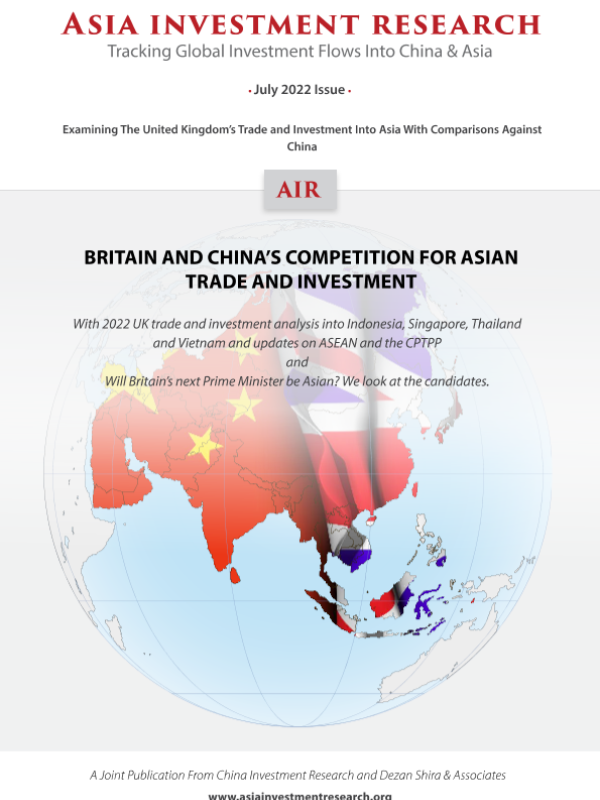 ASIA INVESTMENT RESEARCH
Tracking Global Investment Flows Into China & Asia

• July 2022 Issue •

Examining The United Kingdom's Trade and Investment Into Asia With Comparisons Against China

AIR

BRITAIN AND CHINA'S COMPETITION FOR ASIAN TRADE AND INVESTMENT

With 2022 UK trade and investment analysis into Indonesia, Singapore, Thailand and Vietnam and updates on ASEAN and the CPTPP
and
Will Britain's next Prime Minister be Asian? We look at the candidates.

A Joint Publication From China Investment Research and Dezan Shira & Associates

www.asiainvestmentresearch.org